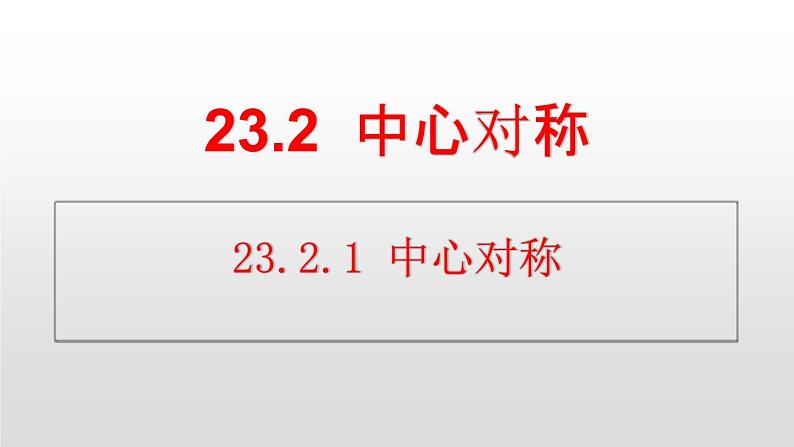 23.2 中心对称

23.2.1 中心对称